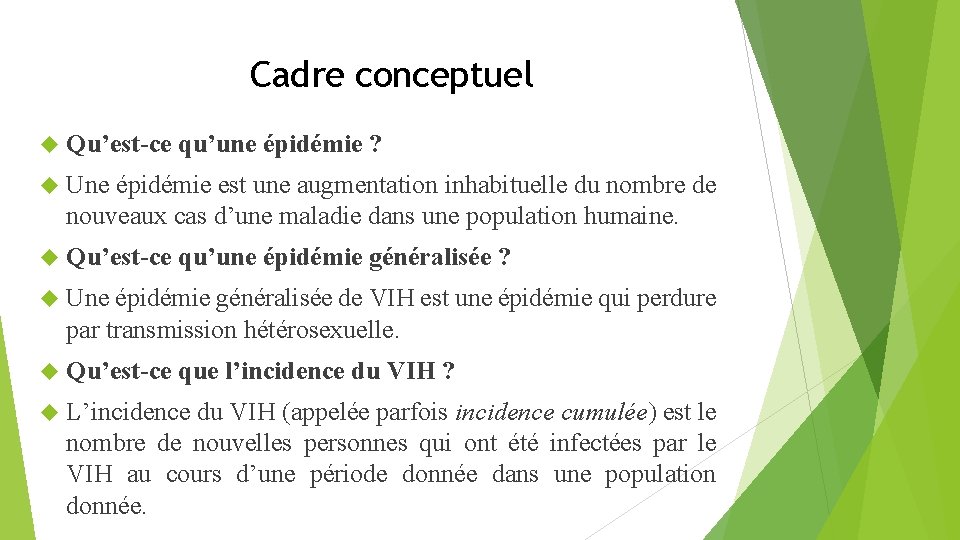 Cadre conceptuel

Qu’est-ce qu’une épidémie ?

Une épidémie est une augmentation inhabituelle du nombre de nouveaux cas d’une maladie dans une population humaine.

Qu’est-ce qu’une épidémie généralisée ?

Une épidémie généralisée de VIH est une épidémie qui perdure par transmission hétérosexuelle.

Qu’est-ce que l’incidence du VIH ?

L’incidence du VIH (appelée parfois incidence cumulée) est le nombre de nouvelles personnes qui ont été infectées par le VIH au cours d’une période donnée dans une population donnée.